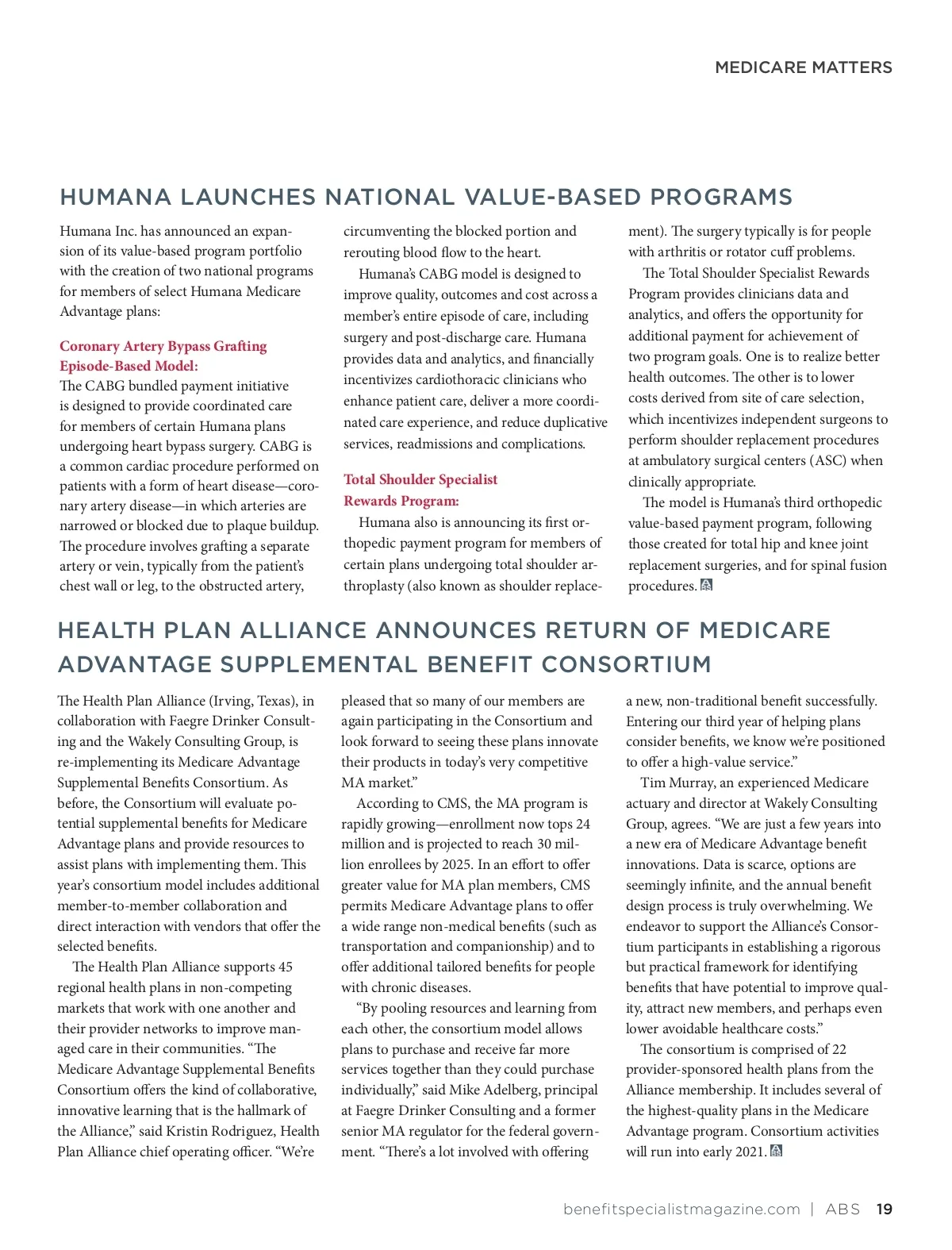 MEDICARE MATTERS

HUMANA LAUNCHES NATIONAL VALUE-BASED PROGRAMS

Humana Inc. has announced an expansion of its value-based program portfolio with the creation of two national programs for members of select Humana Medicare Advantage plans:

Coronary Artery Bypass Grafting Episode-Based Model:
The CABG bundled payment initiative is designed to provide coordinated care for members of certain Humana plans undergoing heart bypass surgery. CABG is a common cardiac procedure performed on patients with a form of heart disease—coronary artery disease—in which arteries are narrowed or blocked due to plaque buildup. The procedure involves grafting a separate artery or vein, typically from the patient's chest wall or leg, to the obstructed artery, circumventing the blocked portion and rerouting blood flow to the heart.

Humana's CABG model is designed to improve quality, outcomes and cost across a member's entire episode of care, including surgery and post-discharge care. Humana provides data and analytics, and financially incentivizes cardiothoracic clinicians who enhance patient care, deliver a more coordinated care experience, and reduce duplicative services, readmissions and complications.

Total Shoulder Specialist Rewards Program:
Humana also is announcing its first orthopedic payment program for members of certain plans undergoing total shoulder arthroplasty (also known as shoulder replacement). The surgery typically is for people with arthritis or rotator cuff problems.

The Total Shoulder Specialist Rewards Program provides clinicians data and analytics, and offers the opportunity for additional payment for achievement of two program goals. One is to realize better health outcomes. The other is to lower costs derived from site of care selection, which incentivizes independent surgeons to perform shoulder replacement procedures at ambulatory surgical centers (ASC) when clinically appropriate.

The model is Humana's third orthopedic value-based payment program, following those created for total hip and knee joint replacement surgeries, and for spinal fusion procedures.

HEALTH PLAN ALLIANCE ANNOUNCES RETURN OF MEDICARE ADVANTAGE SUPPLEMENTAL BENEFIT CONSORTIUM

The Health Plan Alliance (Irving, Texas), in collaboration with Faegre Drinker Consulting and the Wakely Consulting Group, is re-implementing its Medicare Advantage Supplemental Benefits Consortium. As before, the Consortium will evaluate potential supplemental benefits for Medicare Advantage plans and provide resources to assist plans with implementing them. This year's consortium model includes additional member-to-member collaboration and direct interaction with vendors that offer the selected benefits.

The Health Plan Alliance supports 45 regional health plans in non-competing markets that work with one another and their provider networks to improve managed care in their communities. "The Medicare Advantage Supplemental Benefits Consortium offers the kind of collaborative, innovative learning that is the hallmark of the Alliance," said Kristin Rodriguez, Health Plan Alliance chief operating officer. "We're pleased that so many of our members are again participating in the Consortium and look forward to seeing these plans innovate their products in today's very competitive MA market."

According to CMS, the MA program is rapidly growing—enrollment now tops 24 million and is projected to reach 30 million enrollees by 2025. In an effort to offer greater value for MA plan members, CMS permits Medicare Advantage plans to offer a wide range non-medical benefits (such as transportation and companionship) and to offer additional tailored benefits for people with chronic diseases.

"By pooling resources and learning from each other, the consortium model allows plans to purchase and receive far more services together than they could purchase individually," said Mike Adelberg, principal at Faegre Drinker Consulting and a former senior MA regulator for the federal government. "There's a lot involved with offering a new, non-traditional benefit successfully. Entering our third year of helping plans consider benefits, we know we're positioned to offer a high-value service."

Tim Murray, an experienced Medicare actuary and director at Wakely Consulting Group, agrees. "We are just a few years into a new era of Medicare Advantage benefit innovations. Data is scarce, options are seemingly infinite, and the annual benefit design process is truly overwhelming. We endeavor to support the Alliance's Consortium participants in establishing a rigorous but practical framework for identifying benefits that have potential to improve quality, attract new members, and perhaps even lower avoidable healthcare costs."

The consortium is comprised of 22 provider-sponsored health plans from the Alliance membership. It includes several of the highest-quality plans in the Medicare Advantage program. Consortium activities will run into early 2021.

benefitspecialistmagazine.com | ABS 19